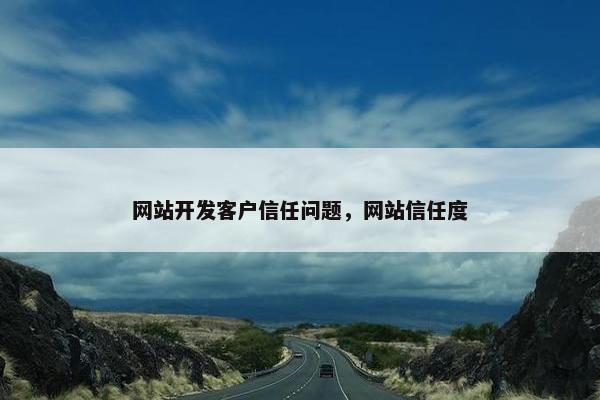 网站开发客户信任问题，网站信任度